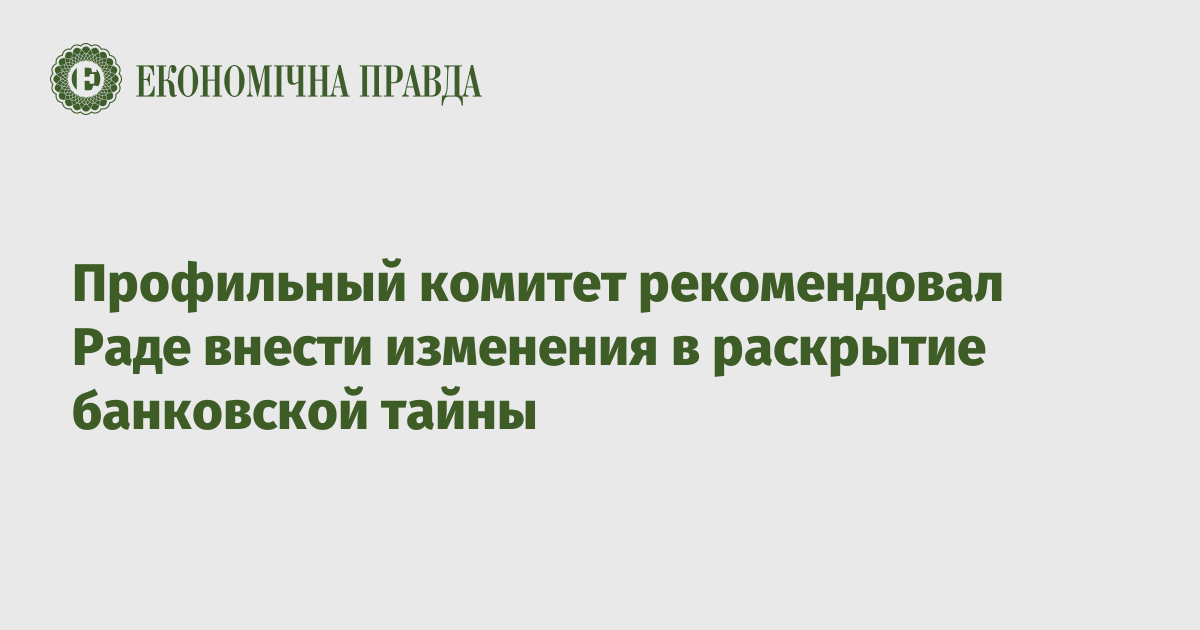 ЕКОНОМІЧНА ПРАВДА

Профильный комитет рекомендовал Раде внести изменения в раскрытие банковской тайны